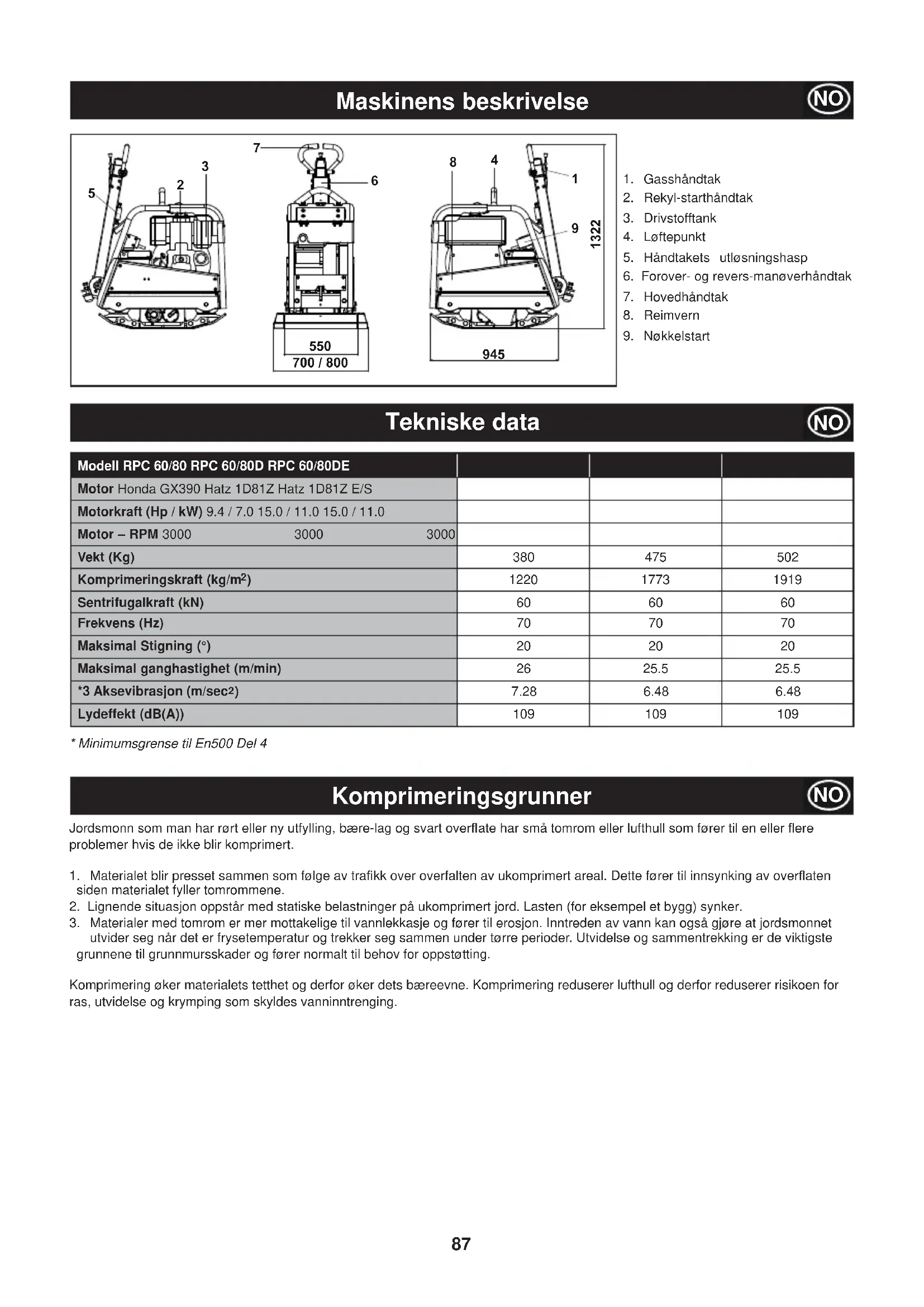 Maskinens beskrivelse NO

7
3
2
5
6
8
4
1
9
1322
550
700 / 800
945

1. Gasshåndtak
2. Rekyl-starthåndtak
3. Drivstofftank
4. Løftepunkt
5. Håndtakets utløsningshasp
6. Forover- og revers-manøverhåndtak
7. Hovedhåndtak
8. Reimvern
9. Nøkkelstart

Tekniske data NO

| Modell RPC 60/80 RPC 60/80D RPC 60/80DE | | | |
|---|---|---|---|
| Motor Honda GX390 Hatz 1D81Z Hatz 1D81Z E/S | | | |
| Motorkraft (Hp / kW) 9.4 / 7.0 15.0 / 11.0 15.0 / 11.0 | | | |
| Motor – RPM 3000 3000 3000 | | | |
| Vekt (Kg) | 380 | 475 | 502 |
| Komprimeringskraft (kg/m$^2$) | 1220 | 1773 | 1919 |
| Sentrifugalkraft (kN) | 60 | 60 | 60 |
| Frekvens (Hz) | 70 | 70 | 70 |
| Maksimal Stigning (°) | 20 | 20 | 20 |
| Maksimal ganghastighet (m/min) | 26 | 25.5 | 25.5 |
| *3 Aksevibrasjon (m/sec$^2$) | 7.28 | 6.48 | 6.48 |
| Lydeffekt (dB(A)) | 109 | 109 | 109 |

* Minimumsgrense til En500 Del 4

Komprimeringsgrunner NO

Jordsmonn som man har rørt eller ny utfylling, bære-lag og svart overflate har små tomrom eller lufthull som fører til en eller flere problemer hvis de ikke blir komprimert.

1. Materialet blir presset sammen som følge av trafikk over overfalten av ukomprimert areal. Dette fører til innsynking av overflaten siden materialet fyller tomrommene.
2. Lignende situasjon oppstår med statiske belastninger på ukomprimert jord. Lasten (for eksempel et bygg) synker.
3. Materialer med tomrom er mer mottakelige til vannlekkasje og fører til erosjon. Inntreden av vann kan også gjøre at jordsmonnet utvider seg når det er frysetemperatur og trekker seg sammen under tørre perioder. Utvidelse og sammentrekking er de viktigste grunnene til grunnmursskader og fører normalt til behov for oppstøtting.

Komprimering øker materialets tetthet og derfor øker dets bæreevne. Komprimering reduserer lufthull og derfor reduserer risikoen for ras, utvidelse og krymping som skyldes vanninntrenging.

87